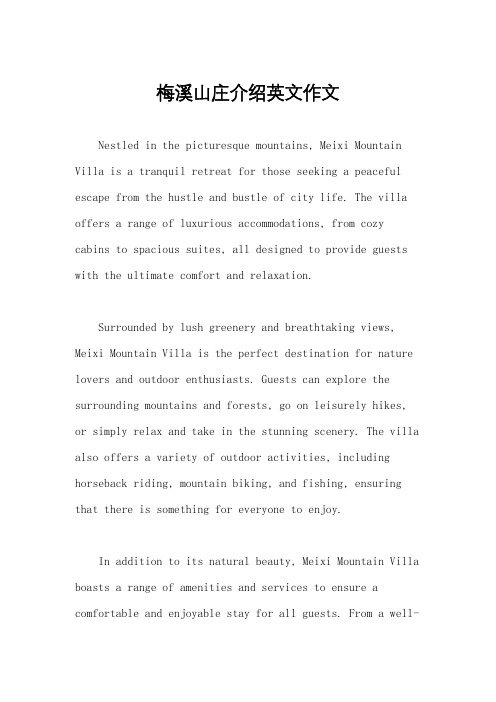 梅溪山庄介绍英文作文

Nestled in the picturesque mountains, Meixi Mountain Villa is a tranquil retreat for those seeking a peaceful escape from the hustle and bustle of city life. The villa offers a range of luxurious accommodations, from cozy cabins to spacious suites, all designed to provide guests with the ultimate comfort and relaxation.

Surrounded by lush greenery and breathtaking views, Meixi Mountain Villa is the perfect destination for nature lovers and outdoor enthusiasts. Guests can explore the surrounding mountains and forests, go on leisurely hikes, or simply relax and take in the stunning scenery. The villa also offers a variety of outdoor activities, including horseback riding, mountain biking, and fishing, ensuring that there is something for everyone to enjoy.

In addition to its natural beauty, Meixi Mountain Villa boasts a range of amenities and services to ensure a comfortable and enjoyable stay for all guests. From a well-